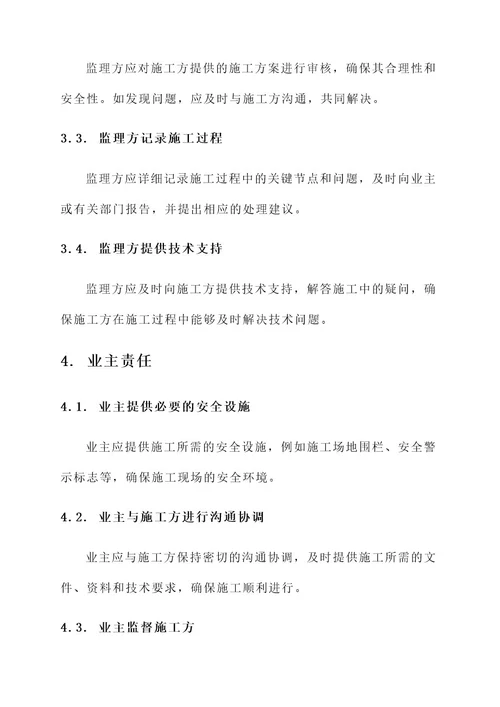 监理方应对施工方提供的施工方案进行审核，确保其合理性和安全性。如发现问题，应及时与施工方沟通，共同解决。

3.3. 监理方记录施工过程

监理方应详细记录施工过程中的关键节点和问题，及时向业主或有关部门报告，并提出相应的处理建议。

3.4. 监理方提供技术支持

监理方应及时向施工方提供技术支持，解答施工中的疑问，确保施工方在施工过程中能够及时解决技术问题。

4. 业主责任

4.1. 业主提供必要的安全设施

业主应提供施工所需的安全设施，例如施工场地围栏、安全警示标志等，确保施工现场的安全环境。

4.2. 业主与施工方进行沟通协调

业主应与施工方保持密切的沟通协调，及时提供施工所需的文件、资料和技术要求，确保施工顺利进行。

4.3. 业主监督施工方